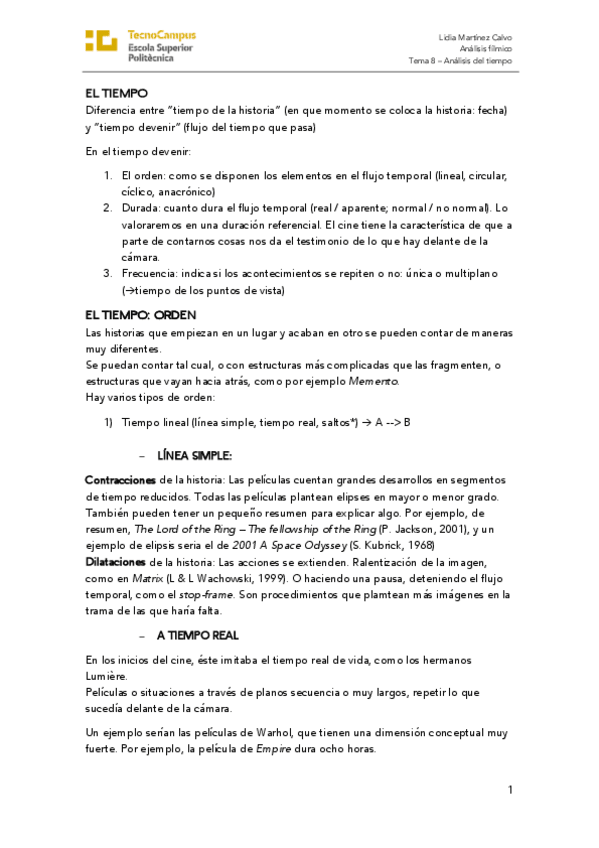 TecnoCampus
Escola Superior
Politècnica

Lidia Martínez Calvo
Análisis fílmico
Tema 8 – Análisis del tiempo

EL TIEMPO
Diferencia entre "tiempo de la historia" (en que momento se coloca la historia: fecha) y "tiempo devenir" (flujo del tiempo que pasa)

En el tiempo devenir:

1. El orden: como se disponen los elementos en el flujo temporal (lineal, circular, cíclico, anacrónico)
2. Durada: cuanto dura el flujo temporal (real / aparente; normal / no normal). Lo valoraremos en una duración referencial. El cine tiene la característica de que a parte de contarnos cosas nos da el testimonio de lo que hay delante de la cámara.
3. Frecuencia: indica si los acontecimientos se repiten o no: única o multiplano (→tiempo de los puntos de vista)

EL TIEMPO: ORDEN
Las historias que empiezan en un lugar y acaban en otro se pueden contar de maneras muy diferentes.
Se puedan contar tal cual, o con estructuras más complicadas que las fragmenten, o estructuras que vayan hacia atrás, como por ejemplo Memento.
Hay varios tipos de orden:

1) Tiempo lineal (línea simple, tiempo real, saltos*) → A --> B

– LÍNEA SIMPLE:

Contracciones de la historia: Las películas cuentan grandes desarrollos en segmentos de tiempo reducidos. Todas las películas plantean elipses en mayor o menor grado. También pueden tener un pequeño resumen para explicar algo. Por ejemplo, de resumen, The Lord of the Ring – The fellowship of the Ring (P. Jackson, 2001), y un ejemplo de elipsis seria el de 2001 A Space Odyssey (S. Kubrick, 1968)
Dilataciones de la historia: Las acciones se extienden. Ralentización de la imagen, como en Matrix (L & L Wachowski, 1999). O haciendo una pausa, deteniendo el flujo temporal, como el stop-frame. Son procedimientos que plamtean más imágenes en la trama de las que haría falta.

– A TIEMPO REAL

En los inicios del cine, éste imitaba el tiempo real de vida, como los hermanos Lumière.
Películas o situaciones a través de planos secuencia o muy largos, repetir lo que sucedía delante de la cámara.

Un ejemplo serían las películas de Warhol, que tienen una dimensión conceptual muy fuerte. Por ejemplo, la película de Empire dura ocho horas.

1